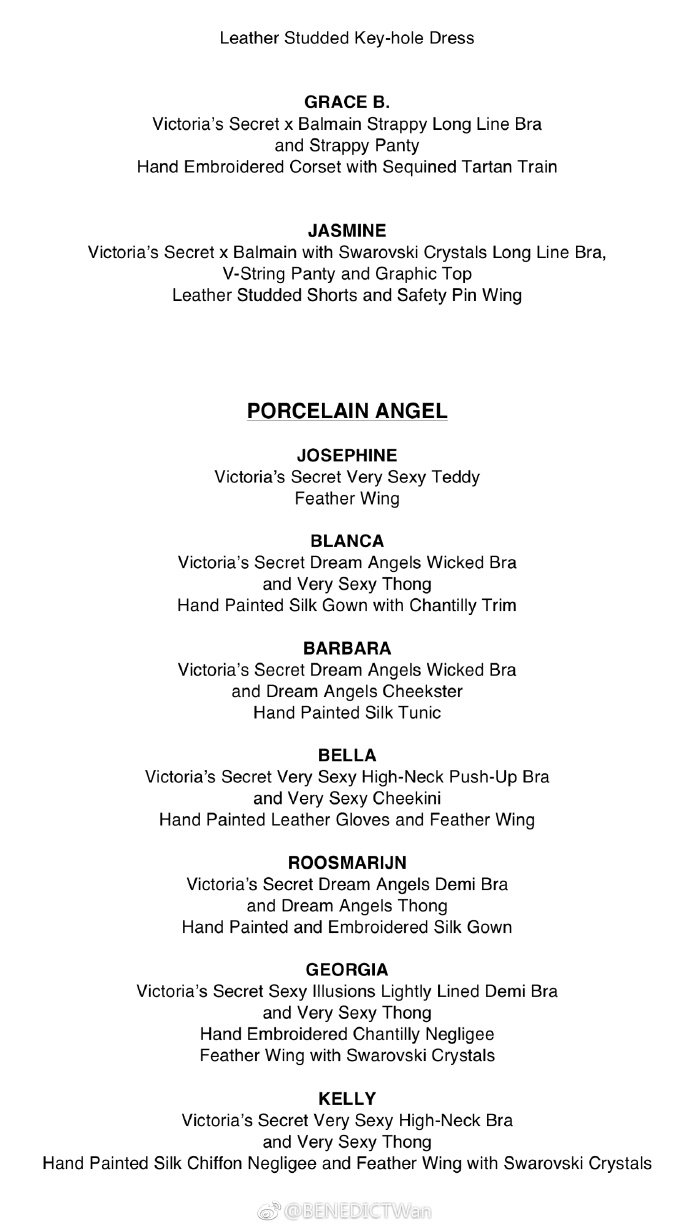 Leather Studded Key-hole Dress

GRACE B.
Victoria's Secret x Balmain Strappy Long Line Bra
and Strappy Panty
Hand Embroidered Corset with Sequined Tartan Train

JASMINE
Victoria's Secret x Balmain with Swarovski Crystals Long Line Bra,
V-String Panty and Graphic Top
Leather Studded Shorts and Safety Pin Wing

PORCELAIN ANGEL

JOSEPHINE
Victoria's Secret Very Sexy Teddy
Feather Wing

BLANCA
Victoria's Secret Dream Angels Wicked Bra
and Very Sexy Thong
Hand Painted Silk Gown with Chantilly Trim

BARBARA
Victoria's Secret Dream Angels Wicked Bra
and Dream Angels Cheekster
Hand Painted Silk Tunic

BELLA
Victoria's Secret Very Sexy High-Neck Push-Up Bra
and Very Sexy Cheekini
Hand Painted Leather Gloves and Feather Wing

ROOSMARIJN
Victoria's Secret Dream Angels Demi Bra
and Dream Angels Thong
Hand Painted and Embroidered Silk Gown

GEORGIA
Victoria's Secret Sexy Illusions Lightly Lined Demi Bra
and Very Sexy Thong
Hand Embroidered Chantilly Negligee
Feather Wing with Swarovski Crystals

KELLY
Victoria's Secret Very Sexy High-Neck Bra
and Very Sexy Thong
Hand Painted Silk Chiffon Negligee and Feather Wing with Swarovski Crystals

@BENEDICTWan